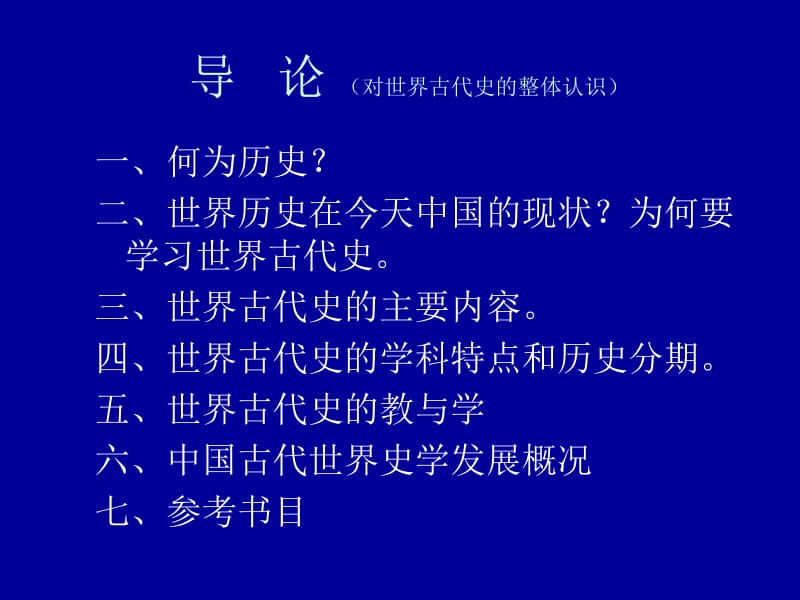 导　论（对世界古代史的整体认识）

一、何为历史？

二、世界历史在今天中国的现状？为何要学习世界古代史。

三、世界古代史的主要内容。

四、世界古代史的学科特点和历史分期。

五、世界古代史的教与学

六、中国古代世界史学发展概况

七、参考书目